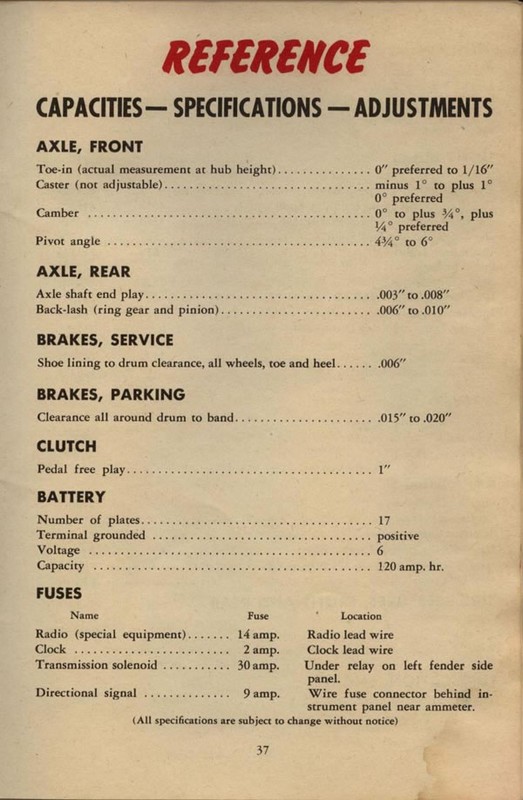 REFERENCE

CAPACITIES — SPECIFICATIONS — ADJUSTMENTS

AXLE, FRONT

Toe-in (actual measurement at hub height) ............... 0″ preferred to 1/16″
Caster (not adjustable) ............... minus 1° to plus 1° 0° preferred
Camber ............... 0° to plus ¾°, plus ¼° preferred
Pivot angle ............... 4¾° to 6°

AXLE, REAR

Axle shaft end play ............... .003″ to .008″
Back-lash (ring gear and pinion) ............... .006″ to .010″

BRAKES, SERVICE

Shoe lining to drum clearance, all wheels, toe and heel ...... .006″

BRAKES, PARKING

Clearance all around drum to band ............... .015″ to .020″

CLUTCH

Pedal free play ............... 1″

BATTERY

Number of plates ............... 17
Terminal grounded ............... positive
Voltage ............... 6
Capacity ............... 120 amp. hr.

FUSES

| Name | Fuse | Location |
|---|---|---|
| Radio (special equipment) ....... | 14 amp. | Radio lead wire |
| Clock ............... | 2 amp. | Clock lead wire |
| Transmission solenoid ........... | 30 amp. | Under relay on left fender side panel. |
| Directional signal .............. | 9 amp. | Wire fuse connector behind instrument panel near ammeter. |

(All specifications are subject to change without notice)

37